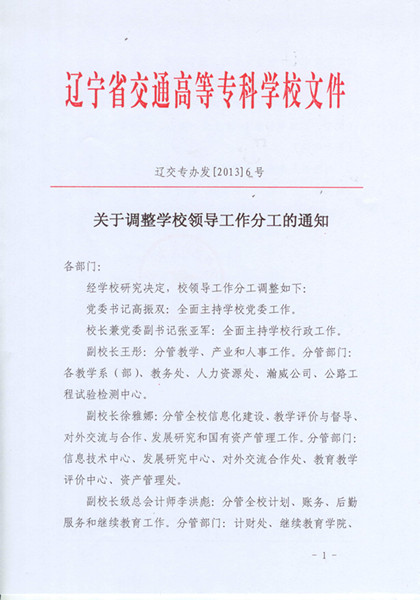 辽宁省交通高等专科学校文件

辽交专办发[2013]6号

关于调整学校领导工作分工的通知

各部门：

经学校研究决定，校领导工作分工调整如下：

党委书记高振双：全面主持学校党委工作。

校长兼党委副书记张亚军：全面主持学校行政工作。

副校长王彤：分管教学、产业和人事工作。分管部门：各教学系（部）、教务处、人力资源处、瀚威公司、公路工程试验检测中心。

副校长徐雅娜：分管全校信息化建设、教学评价与督导、对外交流与合作、发展研究和国有资产管理工作。分管部门：信息技术中心、发展研究中心、对外交流合作处、教育教学评价中心、资产管理处。

副校长级总会计师李洪彪：分管全校计划、账务、后勤服务和继续教育工作。分管部门：计财处、继续教育学院、

- 1 -